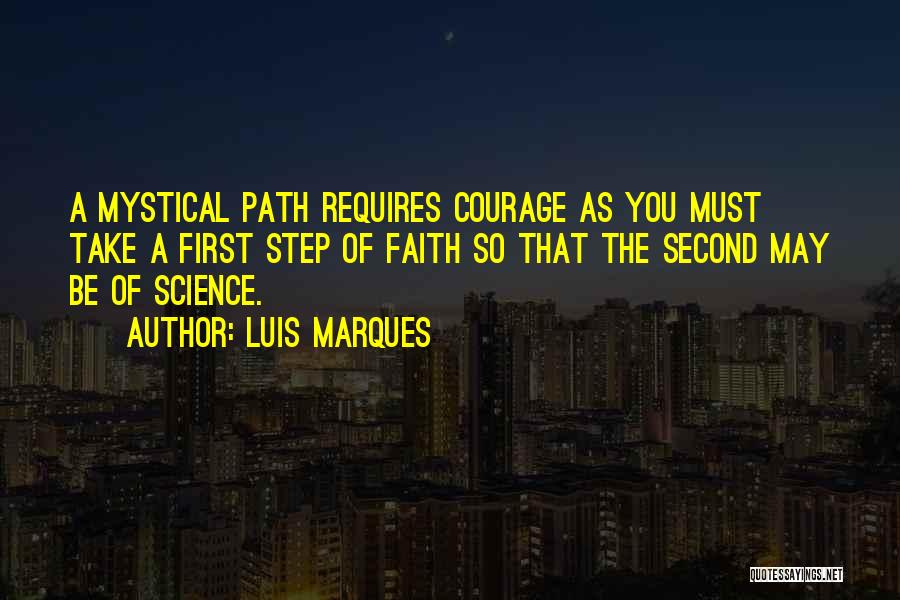 A MYSTICAL PATH REQUIRES COURAGE AS YOU MUST TAKE A FIRST STEP OF FAITH SO THAT THE SECOND MAY BE OF SCIENCE.

AUTHOR: LUIS MARQUES

QUOTESSAYINGS.NET